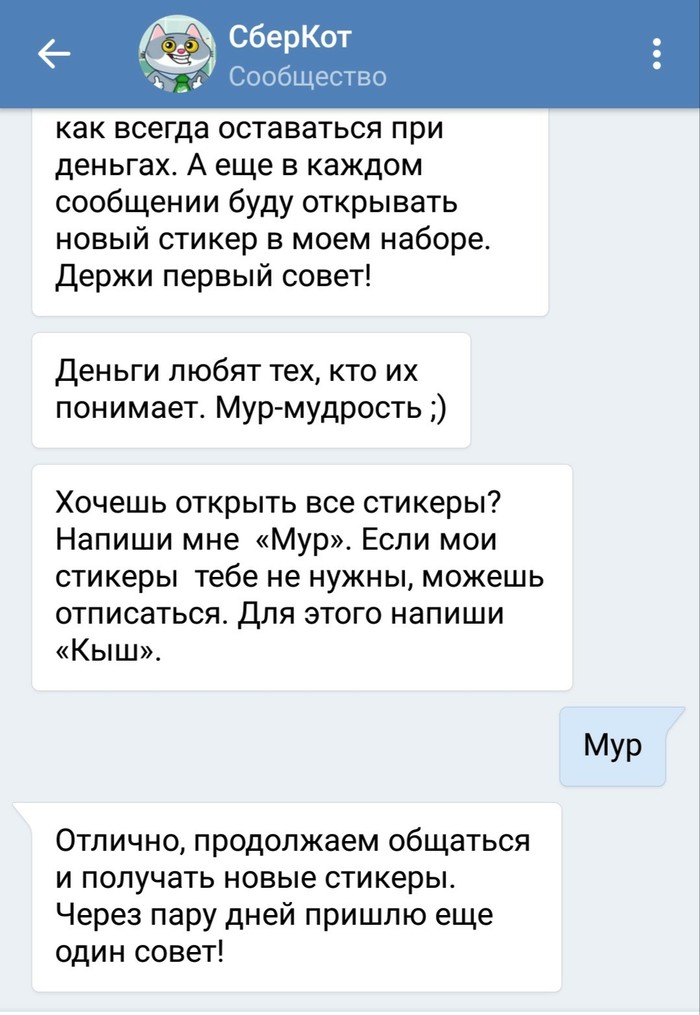 СберКот
Сообщество

как всегда оставаться при деньгах. А еще в каждом сообщении буду открывать новый стикер в моем наборе. Держи первый совет!

Деньги любят тех, кто их понимает. Мур-мудрость ;)

Хочешь открыть все стикеры? Напиши мне «Мур». Если мои стикеры тебе не нужны, можешь отписаться. Для этого напиши «Кыш».

Мур

Отлично, продолжаем общаться и получать новые стикеры. Через пару дней пришлю еще один совет!